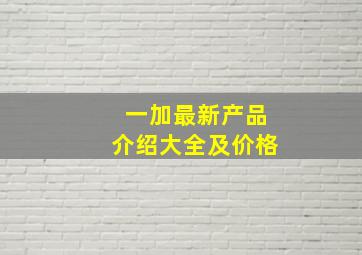 一加最新产品
介绍大全及价格